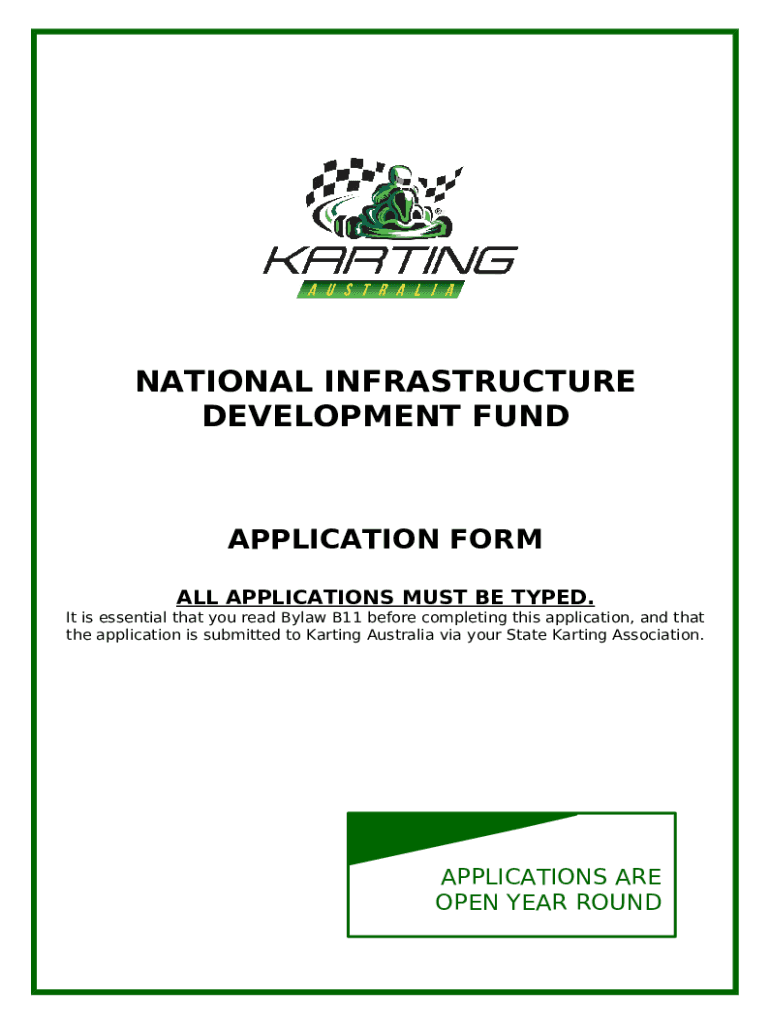 KARTING
AUSTRALIA

NATIONAL INFRASTRUCTURE DEVELOPMENT FUND

APPLICATION FORM

ALL APPLICATIONS MUST BE TYPED.
It is essential that you read Bylaw B11 before completing this application, and that the application is submitted to Karting Australia via your State Karting Association.

APPLICATIONS ARE OPEN YEAR ROUND